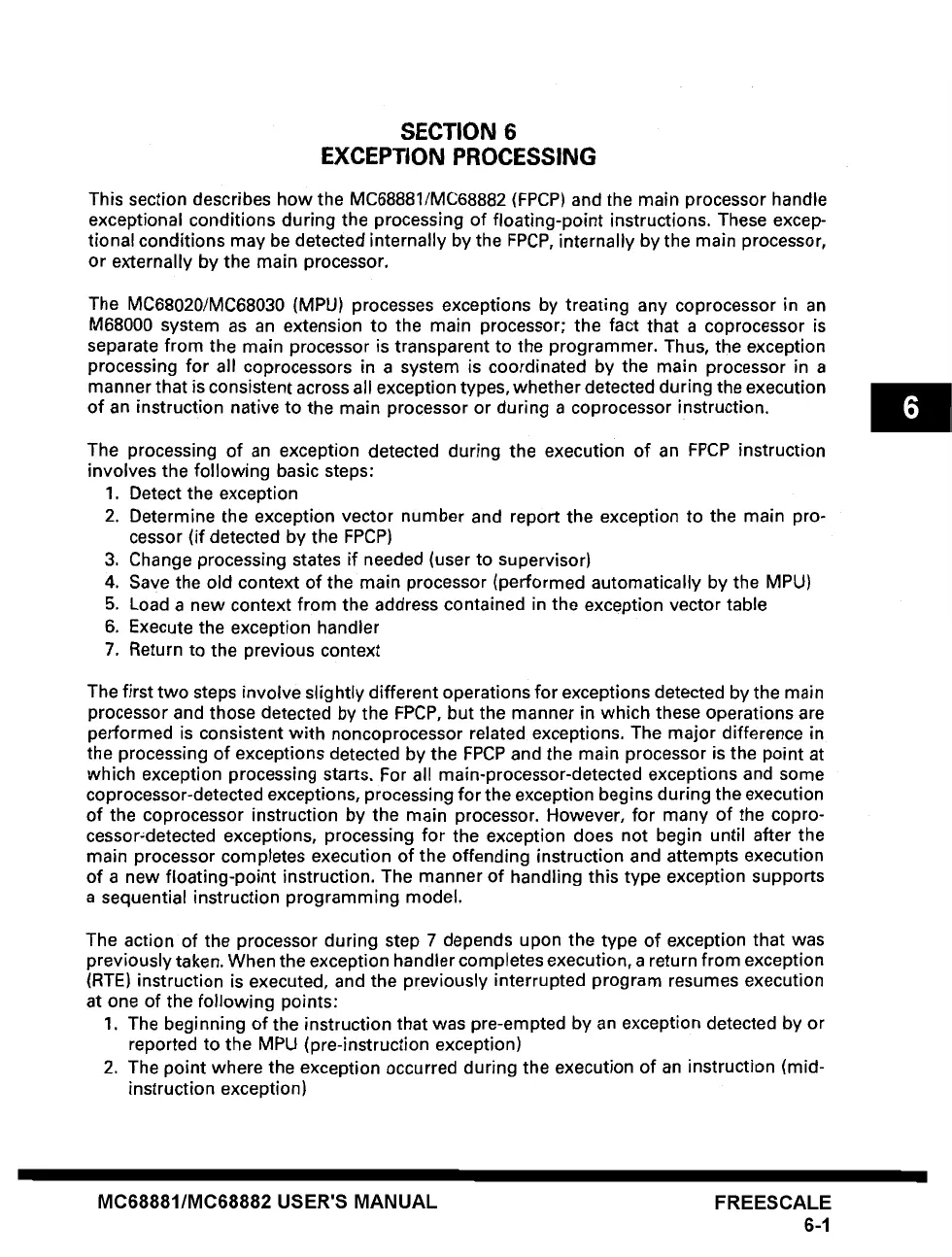 SECTION 6
EXCEPTION PROCESSING

This section describes how the MC68881/MC68882 (FPCP) and the main processor handle exceptional conditions during the processing of floating-point instructions. These exceptional conditions may be detected internally by the FPCP, internally by the main processor, or externally by the main processor.

The MC68020/MC68030 (MPU) processes exceptions by treating any coprocessor in an M68000 system as an extension to the main processor; the fact that a coprocessor is separate from the main processor is transparent to the programmer. Thus, the exception processing for all coprocessors in a system is coordinated by the main processor in a manner that is consistent across all exception types, whether detected during the execution of an instruction native to the main processor or during a coprocessor instruction.

6

The processing of an exception detected during the execution of an FPCP instruction involves the following basic steps:
1. Detect the exception
2. Determine the exception vector number and report the exception to the main processor (if detected by the FPCP)
3. Change processing states if needed (user to supervisor)
4. Save the old context of the main processor (performed automatically by the MPU)
5. Load a new context from the address contained in the exception vector table
6. Execute the exception handler
7. Return to the previous context

The first two steps involve slightly different operations for exceptions detected by the main processor and those detected by the FPCP, but the manner in which these operations are performed is consistent with noncoprocessor related exceptions. The major difference in the processing of exceptions detected by the FPCP and the main processor is the point at which exception processing starts. For all main-processor-detected exceptions and some coprocessor-detected exceptions, processing for the exception begins during the execution of the coprocessor instruction by the main processor. However, for many of the coprocessor-detected exceptions, processing for the exception does not begin until after the main processor completes execution of the offending instruction and attempts execution of a new floating-point instruction. The manner of handling this type exception supports a sequential instruction programming model.

The action of the processor during step 7 depends upon the type of exception that was previously taken. When the exception handler completes execution, a return from exception (RTE) instruction is executed, and the previously interrupted program resumes execution at one of the following points:
1. The beginning of the instruction that was pre-empted by an exception detected by or reported to the MPU (pre-instruction exception)
2. The point where the exception occurred during the execution of an instruction (mid-instruction exception)

MC68881/MC68882 USER'S MANUAL
FREESCALE
6-1